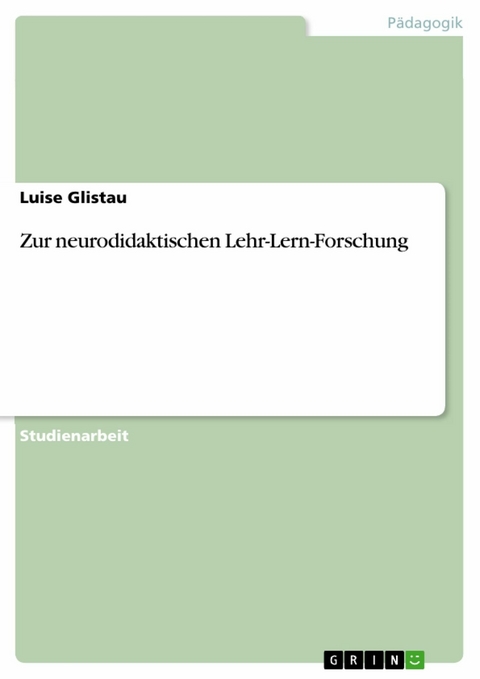 Pädagogik

Luise Glistau

Zur neurodidaktischen Lehr-Lern-Forschung

Studienarbeit

GRIN